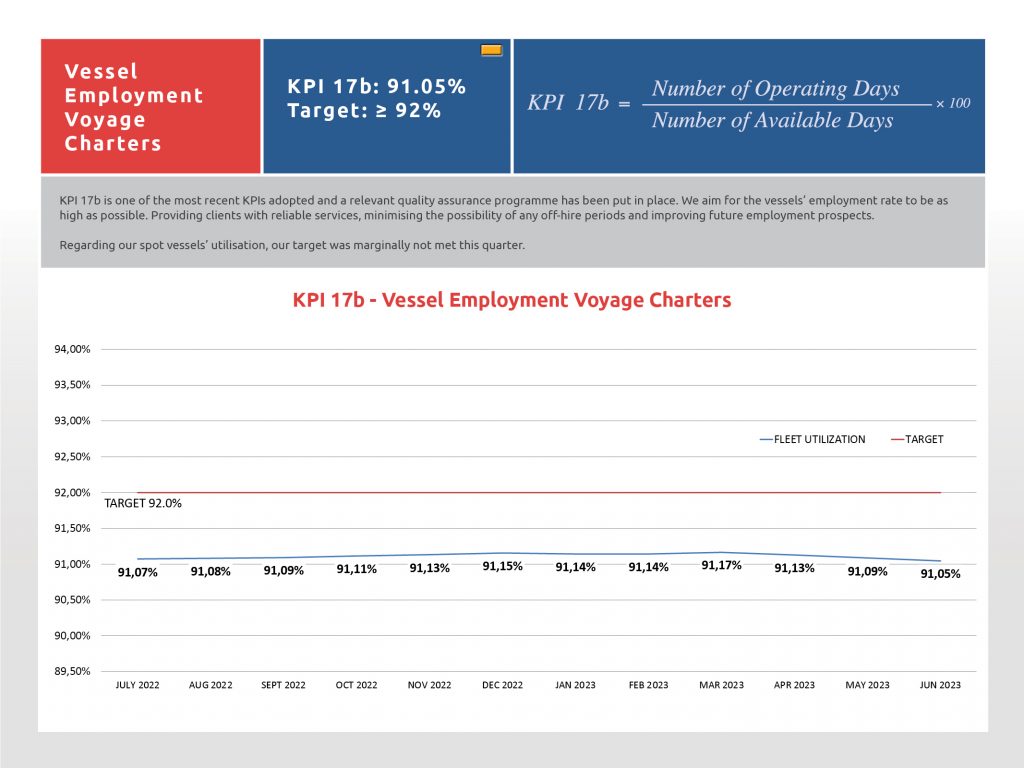 Vessel Employment Voyage Charters

KPI 17b: 91.05%
Target: ≥ 92%

$KPI\ 17b = \frac{Number\ of\ Operating\ Days}{Number\ of\ Available\ Days} \times 100$

KPI 17b is one of the most recent KPIs adopted and a relevant quality assurance programme has been put in place. We aim for the vessels' employment rate to be as high as possible. Providing clients with reliable services, minimising the possibility of any off-hire periods and improving future employment prospects.

Regarding our spot vessels' utilisation, our target was marginally not met this quarter.

KPI 17b - Vessel Employment Voyage Charters

94,00%
93,50%
93,00%
92,50%
92,00%
91,50%
91,00%
90,50%
90,00%
89,50%

FLEET UTILIZATION TARGET

TARGET 92.0%

91,07% 91,08% 91,09% 91,11% 91,13% 91,15% 91,14% 91,14% 91,17% 91,13% 91,09% 91,05%

JULY 2022 AUG 2022 SEPT 2022 OCT 2022 NOV 2022 DEC 2022 JAN 2023 FEB 2023 MAR 2023 APR 2023 MAY 2023 JUN 2023